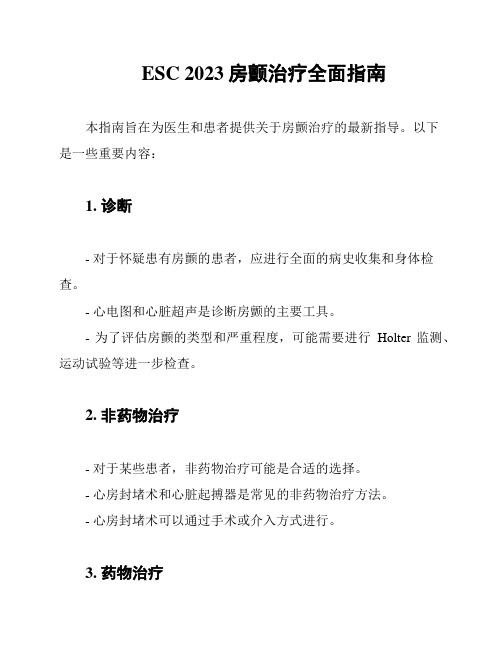 ESC 2023 房颤治疗全面指南

本指南旨在为医生和患者提供关于房颤治疗的最新指导。以下是一些重要内容：

1. 诊断

- 对于怀疑患有房颤的患者，应进行全面的病史收集和身体检查。

- 心电图和心脏超声是诊断房颤的主要工具。

- 为了评估房颤的类型和严重程度，可能需要进行 Holter 监测、运动试验等进一步检查。

2. 非药物治疗

- 对于某些患者，非药物治疗可能是合适的选择。

- 心房封堵术和心脏起搏器是常见的非药物治疗方法。

- 心房封堵术可以通过手术或介入方式进行。

3. 药物治疗